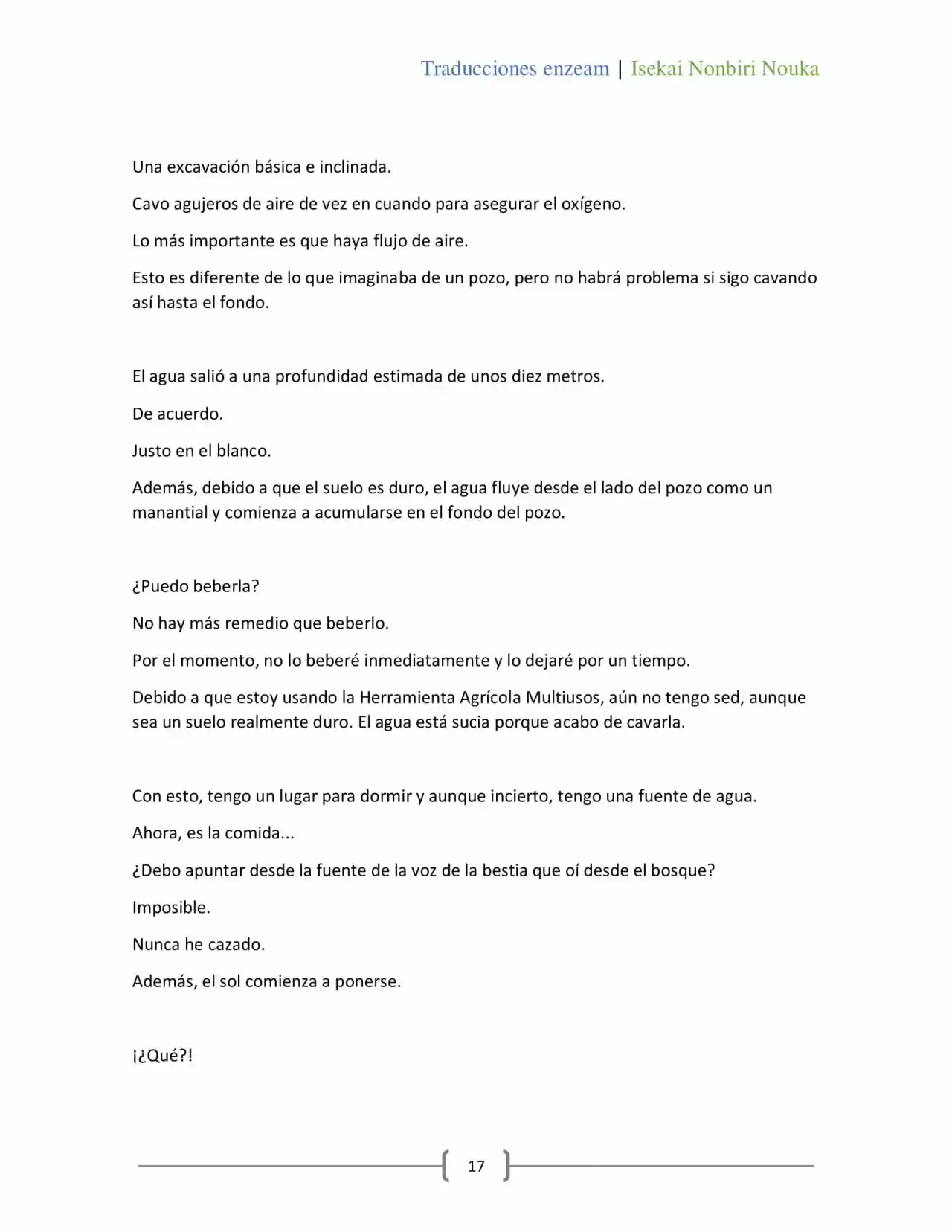 Traducciones enzeam | Isekai Nonbiri Nouka

Una excavación básica e inclinada.

Cavo agujeros de aire de vez en cuando para asegurar el oxígeno.

Lo más importante es que haya flujo de aire.

Esto es diferente de lo que imaginaba de un pozo, pero no habrá problema si sigo cavando así hasta el fondo.

El agua salió a una profundidad estimada de unos diez metros.

De acuerdo.

Justo en el blanco.

Además, debido a que el suelo es duro, el agua fluye desde el lado del pozo como un manantial y comienza a acumularse en el fondo del pozo.

¿Puedo beberla?

No hay más remedio que beberlo.

Por el momento, no lo beberé inmediatamente y lo dejaré por un tiempo.

Debido a que estoy usando la Herramienta Agrícola Multiusos, aún no tengo sed, aunque sea un suelo realmente duro. El agua está sucia porque acabo de cavarla.

Con esto, tengo un lugar para dormir y aunque incierto, tengo una fuente de agua.

Ahora, es la comida...

¿Debo apuntar desde la fuente de la voz de la bestia que oí desde el bosque?

Imposible.

Nunca he cazado.

Además, el sol comienza a ponerse.

¡¿Qué?!

17